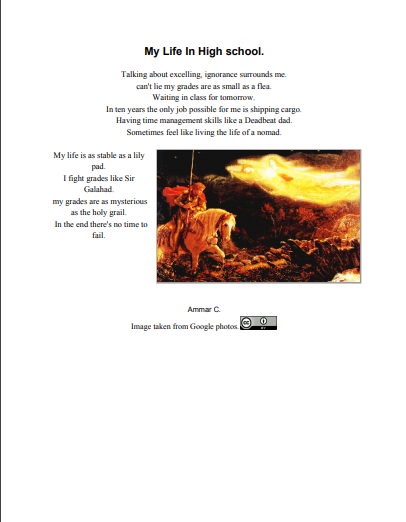 My Life In High school.

Talking about excelling, ignorance surrounds me.
can't lie my grades are as small as a flea.
Waiting in class for tomorrow.
In ten years the only job possible for me is shipping cargo.
Having time management skills like a Deadbeat dad.
Sometimes feel like living the life of a nomad.

My life is as stable as a lily pad.
I fight grades like Sir Galahad.
my grades are as mysterious as the holy grail.
In the end there's no time to fail.

Ammar C.
Image taken from Google photos.